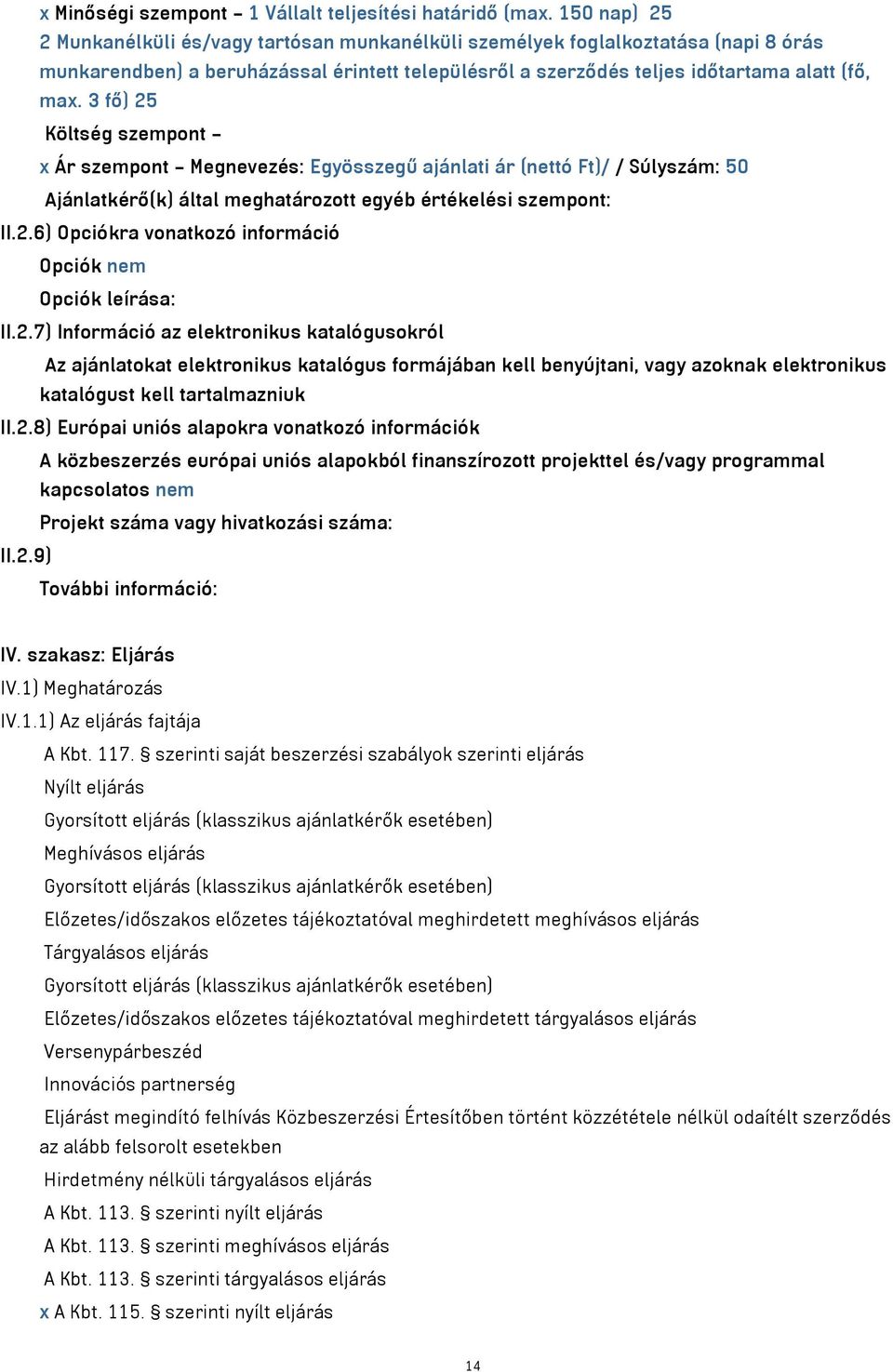 x Minőségi szempont – 1 Vállalt teljesítési határidő (max. 150 nap) 25
2 Munkanélküli és/vagy tartósan munkanélküli személyek foglalkoztatása (napi 8 órás munkarendben) a beruházással érintett településről a szerződés teljes időtartama alatt (fő, max. 3 fő) 25

Költség szempont –

x Ár szempont – Megnevezés: Egyösszegű ajánlati ár (nettó Ft)/ / Súlyszám: 50

Ajánlatkérő(k) által meghatározott egyéb értékelési szempont:

II.2.6) Opciókra vonatkozó információ

Opciók nem

Opciók leírása:

II.2.7) Információ az elektronikus katalógusokról

Az ajánlatokat elektronikus katalógus formájában kell benyújtani, vagy azoknak elektronikus katalógust kell tartalmazniuk

II.2.8) Európai uniós alapokra vonatkozó információk

A közbeszerzés európai uniós alapokból finanszírozott projekttel és/vagy programmal kapcsolatos nem

Projekt száma vagy hivatkozási száma:

II.2.9)

További információ:

IV. szakasz: Eljárás

IV.1) Meghatározás

IV.1.1) Az eljárás fajtája

A Kbt. 117. § szerinti saját beszerzési szabályok szerinti eljárás

Nyílt eljárás

Gyorsított eljárás (klasszikus ajánlatkérők esetében)

Meghívásos eljárás

Gyorsított eljárás (klasszikus ajánlatkérők esetében)

Előzetes/időszakos előzetes tájékoztatóval meghirdetett meghívásos eljárás

Tárgyalásos eljárás

Gyorsított eljárás (klasszikus ajánlatkérők esetében)

Előzetes/időszakos előzetes tájékoztatóval meghirdetett tárgyalásos eljárás

Versenypárbeszéd

Innovációs partnerség

Eljárást megindító felhívás Közbeszerzési Értesítőben történt közzététele nélkül odaítélt szerződés az alább felsorolt esetekben

Hirdetmény nélküli tárgyalásos eljárás

A Kbt. 113. § szerinti nyílt eljárás

A Kbt. 113. § szerinti meghívásos eljárás

A Kbt. 113. § szerinti tárgyalásos eljárás

x A Kbt. 115. § szerinti nyílt eljárás

14